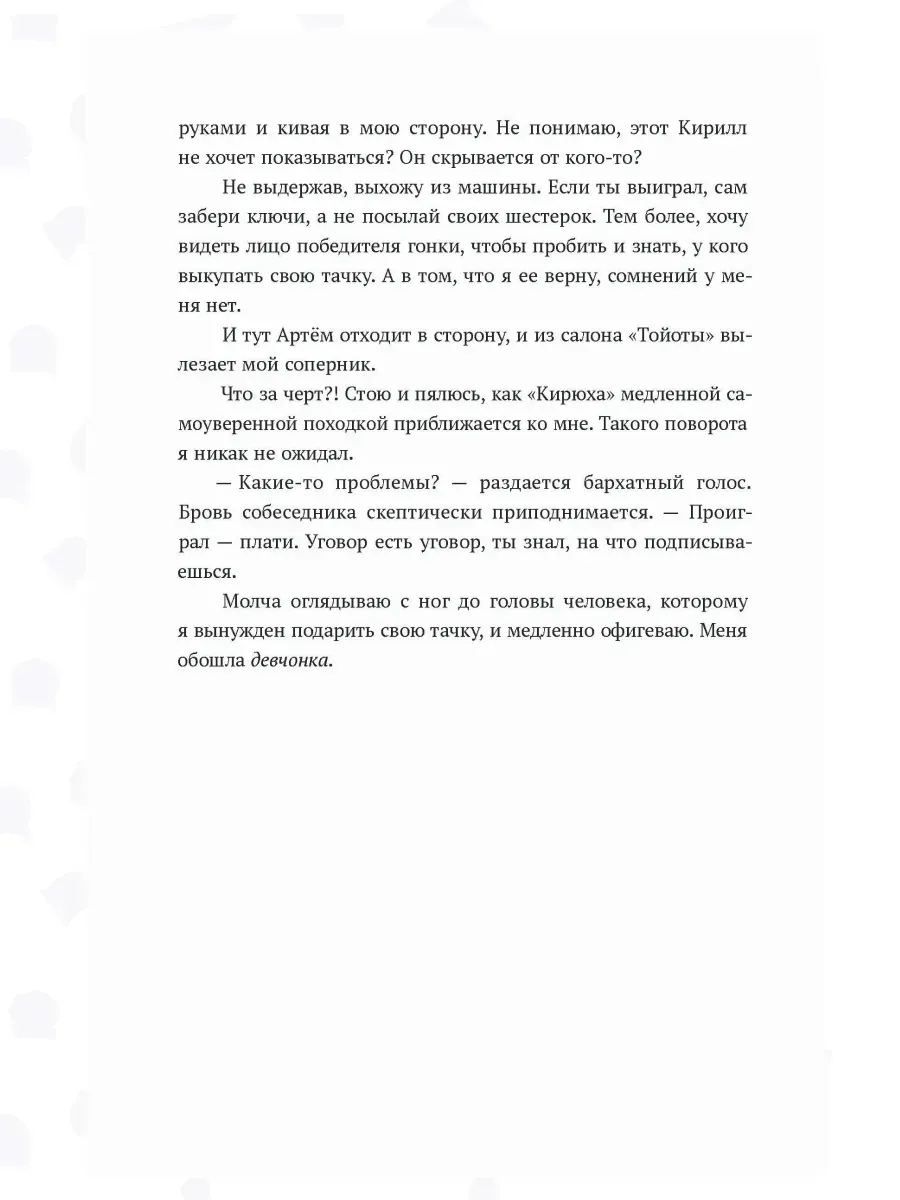 руками и кивая в мою сторону. Не понимаю, этот Кирилл не хочет показываться? Он скрывается от кого-то?

Не выдержав, выхожу из машины. Если ты выиграл, сам забери ключи, а не посылай своих шестерок. Тем более, хочу видеть лицо победителя гонки, чтобы пробить и знать, у кого выкупать свою тачку. А в том, что я ее верну, сомнений у меня нет.

И тут Артём отходит в сторону, и из салона «Тойоты» вылезает мой соперник.

Что за черт?! Стою и пялюсь, как «Кирюха» медленной самоуверенной походкой приближается ко мне. Такого поворота я никак не ожидал.

— Какие-то проблемы? — раздается бархатный голос. Бровь собеседника скептически приподнимается. — Проиграл — плати. Уговор есть уговор, ты знал, на что подписываешься.

Молча оглядываю с ног до головы человека, которому я вынужден подарить свою тачку, и медленно офигеваю. Меня обошла девчонка.